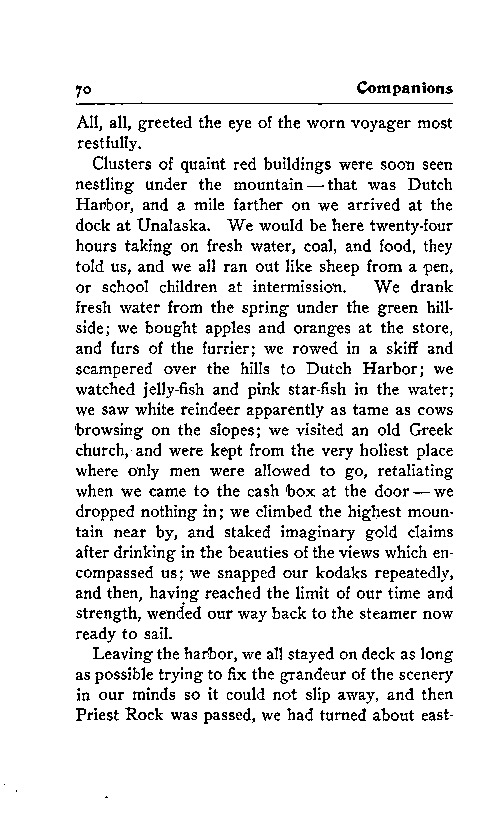 70 Companions

All, all, greeted the eye of the worn voyager most restfully.

Clusters of quaint red buildings were soon seen nestling under the mountain — that was Dutch Harbor, and a mile farther on we arrived at the dock at Unalaska. We would be here twenty-four hours taking on fresh water, coal, and food, they told us, and we all ran out like sheep from a pen, or school children at intermission. We drank fresh water from the spring under the green hillside; we bought apples and oranges at the store, and furs of the furrier; we rowed in a skiff and scampered over the hills to Dutch Harbor; we watched jelly-fish and pink star-fish in the water; we saw white reindeer apparently as tame as cows browsing on the slopes; we visited an old Greek church, and were kept from the very holiest place where only men were allowed to go, retaliating when we came to the cash box at the door — we dropped nothing in; we climbed the highest mountain near by, and staked imaginary gold claims after drinking in the beauties of the views which encompassed us; we snapped our kodaks repeatedly, and then, having reached the limit of our time and strength, wended our way back to the steamer now ready to sail.

Leaving the harbor, we all stayed on deck as long as possible trying to fix the grandeur of the scenery in our minds so it could not slip away, and then Priest Rock was passed, we had turned about east-